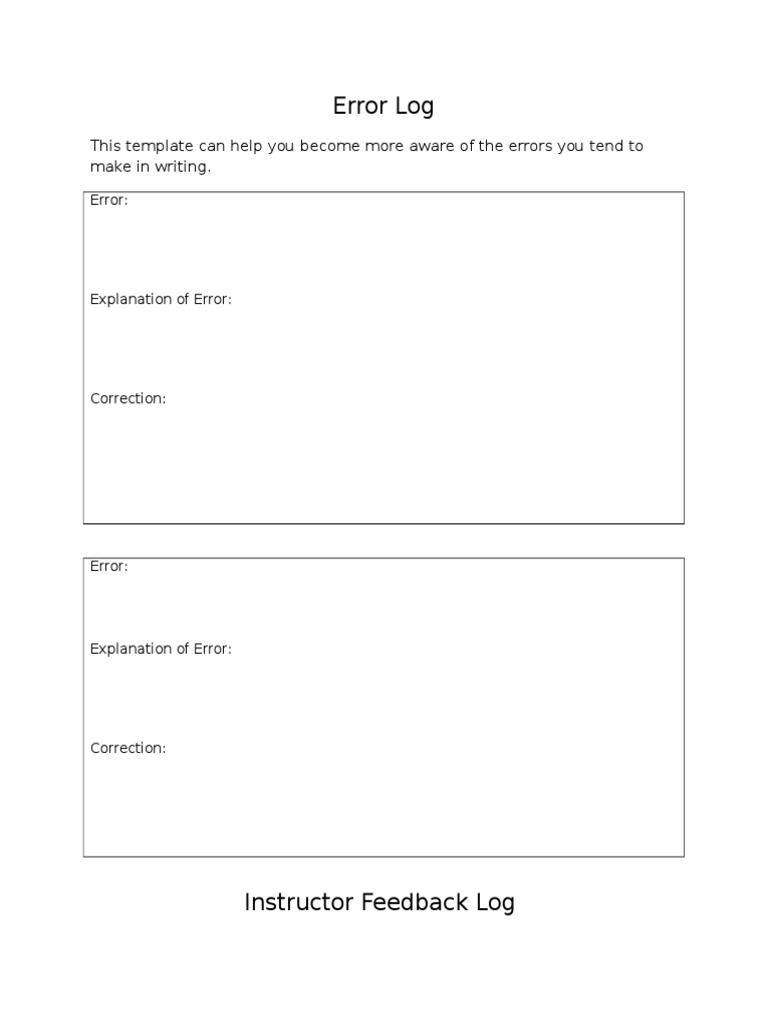 Error Log

This template can help you become more aware of the errors you tend to make in writing.

Error:

Explanation of Error:

Correction:

Error:

Explanation of Error:

Correction:

Instructor Feedback Log